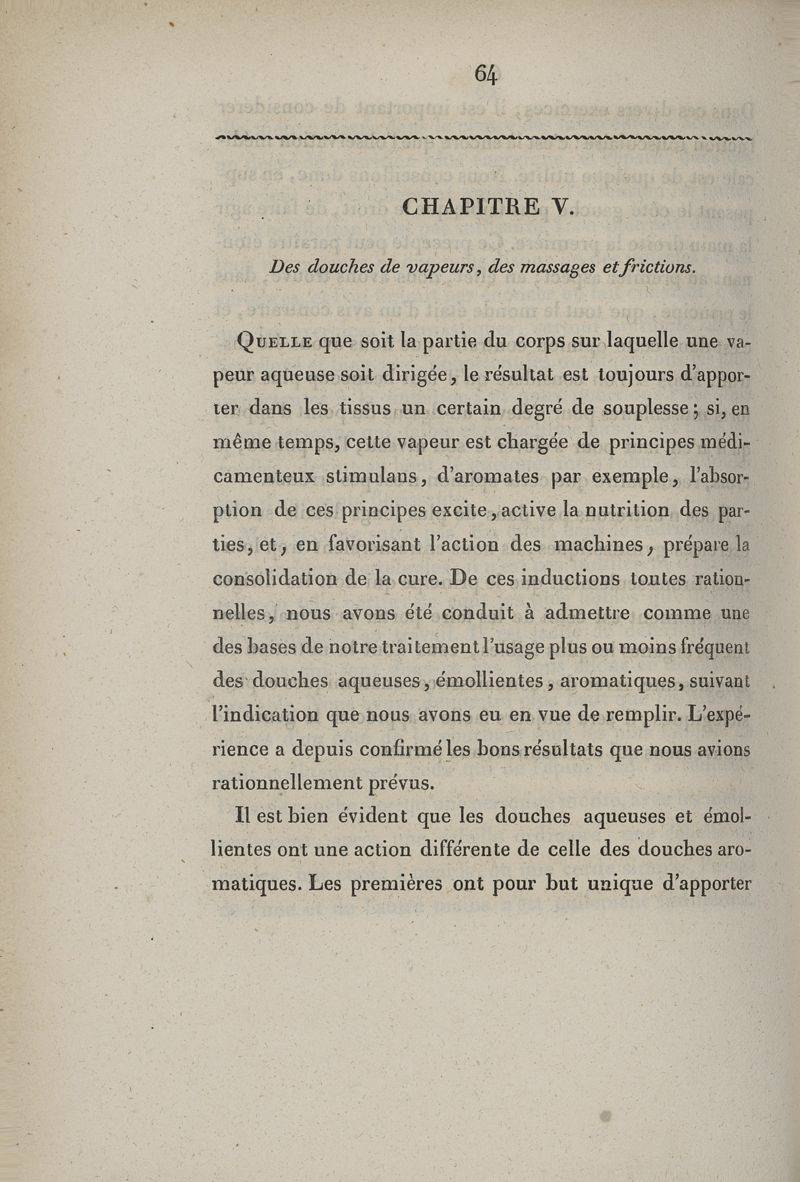 64

CHAPITRE V.

Des douches de vapeurs, des massages et frictions.

Quelle que soit la partie du corps sur laquelle une vapeur aqueuse soit dirigée, le résultat est toujours d'apporter dans les tissus un certain degré de souplesse; si, en même temps, cette vapeur est chargée de principes médicamenteux stimulans, d'aromates par exemple, l'absorption de ces principes excite, active la nutrition des parties, et, en favorisant l'action des machines, prépare la consolidation de la cure. De ces inductions toutes rationnelles, nous avons été conduit à admettre comme une des bases de notre traitement l'usage plus ou moins fréquent des douches aqueuses, émollientes, aromatiques, suivant l'indication que nous avons eu en vue de remplir. L'expérience a depuis confirmé les bons résultats que nous avions rationnellement prévus.

Il est bien évident que les douches aqueuses et émollientes ont une action différente de celle des douches aromatiques. Les premières ont pour but unique d'apporter